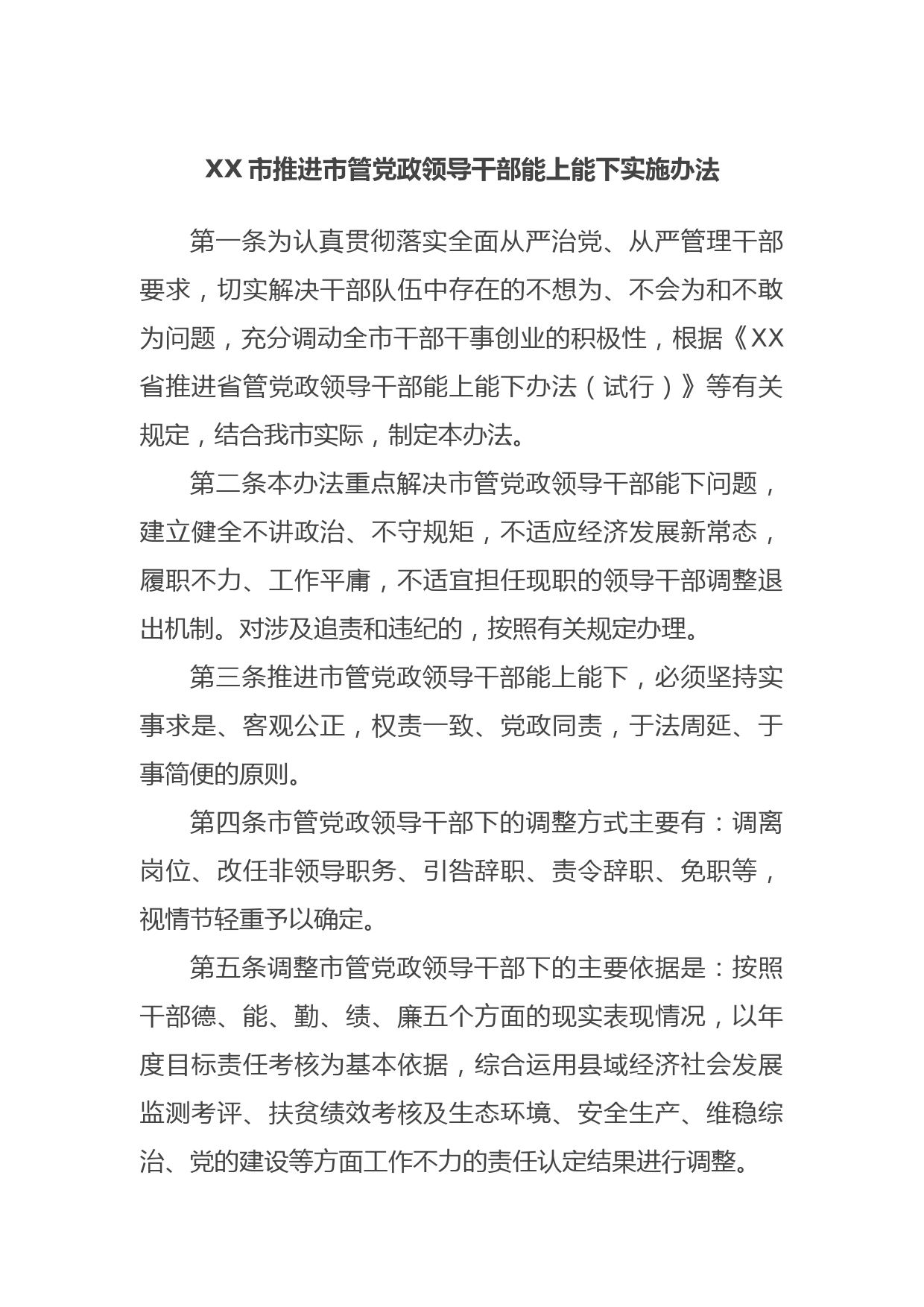 XX 市推进市管党政领导干部能上能下实施办法

第一条为认真贯彻落实全面从严治党、从严管理干部要求，切实解决干部队伍中存在的不想为、不会为和不敢为问题，充分调动全市干部干事创业的积极性，根据《XX省推进省管党政领导干部能上能下办法（试行）》等有关规定，结合我市实际，制定本办法。

第二条本办法重点解决市管党政领导干部能下问题，建立健全不讲政治、不守规矩，不适应经济发展新常态，履职不力、工作平庸，不适宜担任现职的领导干部调整退出机制。对涉及追责和违纪的，按照有关规定办理。

第三条推进市管党政领导干部能上能下，必须坚持实事求是、客观公正，权责一致、党政同责，于法周延、于事简便的原则。

第四条市管党政领导干部下的调整方式主要有：调离岗位、改任非领导职务、引咎辞职、责令辞职、免职等，视情节轻重予以确定。

第五条调整市管党政领导干部下的主要依据是：按照干部德、能、勤、绩、廉五个方面的现实表现情况，以年度目标责任考核为基本依据，综合运用县域经济社会发展监测考评、扶贫绩效考核及生态环境、安全生产、维稳综治、党的建设等方面工作不力的责任认定结果进行调整。